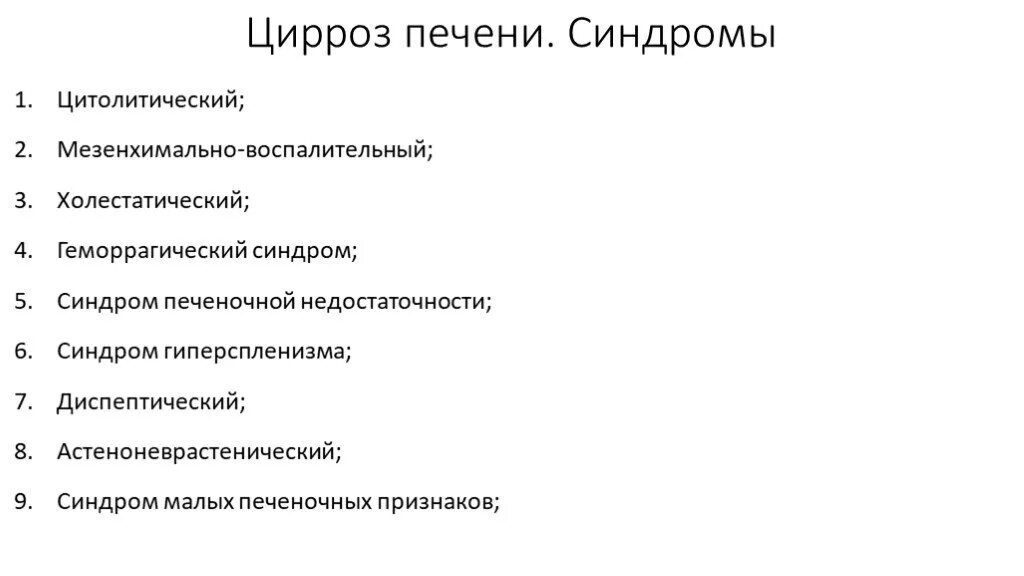 Цирроз печени. Синдромы

1. Цитолитический;
2. Мезенхимально-воспалительный;
3. Холестатический;
4. Геморрагический синдром;
5. Синдром печеночной недостаточности;
6. Синдром гиперспленизма;
7. Диспептический;
8. Астеноневрастенический;
9. Синдром малых печеночных признаков;